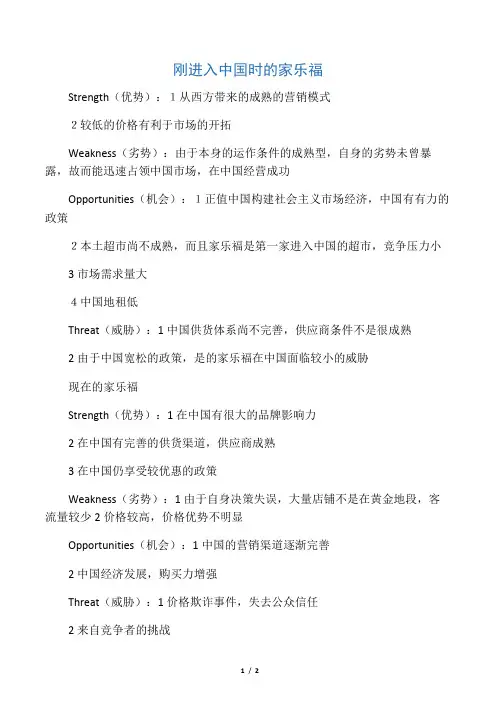 刚进入中国时的家乐福

Strength（优势）：1 从西方带来的成熟的营销模式

2 较低的价格有利于市场的开拓

Weakness（劣势）：由于本身的运作条件的成熟型，自身的劣势未曾暴露，故而能迅速占领中国市场，在中国经营成功

Opportunities（机会）：1 正值中国构建社会主义市场经济，中国有有力的政策

2 本土超市尚不成熟，而且家乐福是第一家进入中国的超市，竞争压力小

3 市场需求量大

4 中国地租低

Threat（威胁）：1 中国供货体系尚不完善，供应商条件不是很成熟

2 由于中国宽松的政策，是的家乐福在中国面临较小的威胁

现在的家乐福

Strength（优势）：1 在中国有很大的品牌影响力

2 在中国有完善的供货渠道，供应商成熟

3 在中国仍享受较优惠的政策

Weakness（劣势）：1 由于自身决策失误，大量店铺不是在黄金地段，客流量较少 2 价格较高，价格优势不明显

Opportunities（机会）：1 中国的营销渠道逐渐完善

2 中国经济发展，购买力增强

Threat（威胁）：1 价格欺诈事件，失去公众信任

2 来自竞争者的挑战

1 / 2